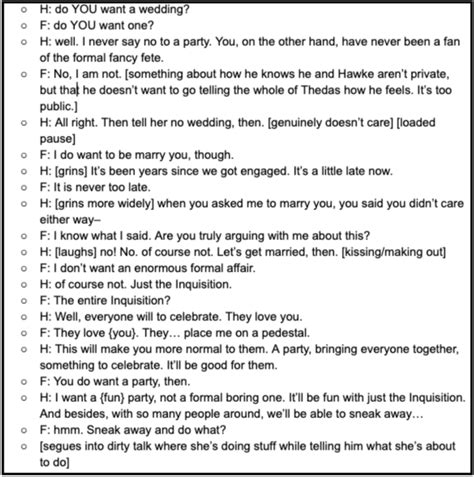 - H: do YOU want a wedding?
- F: do YOU want one?
- H: well. I never say no to a party. You, on the other hand, have never been a fan of the formal fancy fete.
- F: No, I am not. [something about how he knows he and Hawke aren't private, but that he doesn't want to go telling the whole of Thedas how he feels. It's too public.]
- H: All right. Then tell her no wedding, then. [genuinely doesn't care] [loaded pause]
- F: I do want to be marry you, though.
- H: [grins] It's been years since we got engaged. It's a little late now.
- F: It is never too late.
- H: [grins more widely] when you asked me to marry you, you said you didn't care either way–
- F: I know what I said. Are you truly arguing with me about this?
- H: [laughs] no! No. of course not. Let's get married, then. [kissing/making out]
- F: I don't want an enormous formal affair.
- H: of course not. Just the Inquisition.
- F: The entire Inquisition?
- H: Well, everyone will to celebrate. They love you.
- F: They love {you}. They… place me on a pedestal.
- H: This will make you more normal to them. A party, bringing everyone together, something to celebrate. It'll be good for them.
- F: You do want a party, then.
- H: I want a {fun} party, not a formal boring one. It'll be fun with just the Inquisition. And besides, with so many people around, we'll be able to sneak away…
- F: hmm. Sneak away and do what?
- [segues into dirty talk where she's doing stuff while telling him what she's about to do]